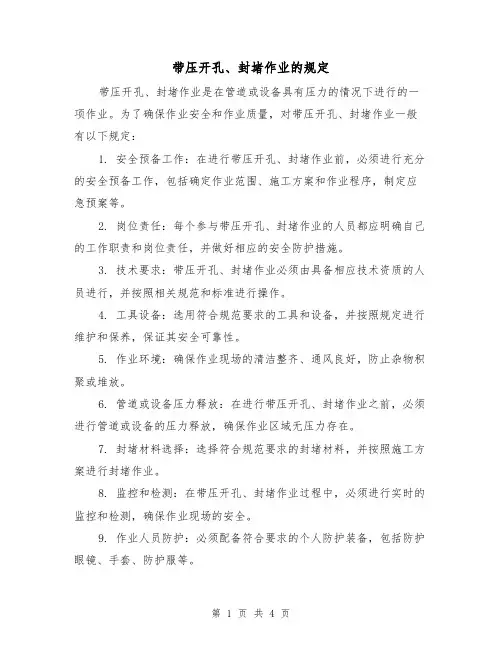 带压开孔、封堵作业的规定

带压开孔、封堵作业是在管道或设备具有压力的情况下进行的一项作业。为了确保作业安全和作业质量，对带压开孔、封堵作业一般有以下规定：

1. 安全预备工作：在进行带压开孔、封堵作业前，必须进行充分的安全预备工作，包括确定作业范围、施工方案和作业程序，制定应急预案等。

2. 岗位责任：每个参与带压开孔、封堵作业的人员都应明确自己的工作职责和岗位责任，并做好相应的安全防护措施。

3. 技术要求：带压开孔、封堵作业必须由具备相应技术资质的人员进行，并按照相关规范和标准进行操作。

4. 工具设备：选用符合规范要求的工具和设备，并按照规定进行维护和保养，保证其安全可靠性。

5. 作业环境：确保作业现场的清洁整齐、通风良好，防止杂物积聚或堆放。

6. 管道或设备压力释放：在进行带压开孔、封堵作业之前，必须进行管道或设备的压力释放，确保作业区域无压力存在。

7. 封堵材料选择：选择符合规范要求的封堵材料，并按照施工方案进行封堵作业。

8. 监控和检测：在带压开孔、封堵作业过程中，必须进行实时的监控和检测，确保作业现场的安全。

9. 作业人员防护：必须配备符合要求的个人防护装备，包括防护眼镜、手套、防护服等。

第 1 页 共 4 页